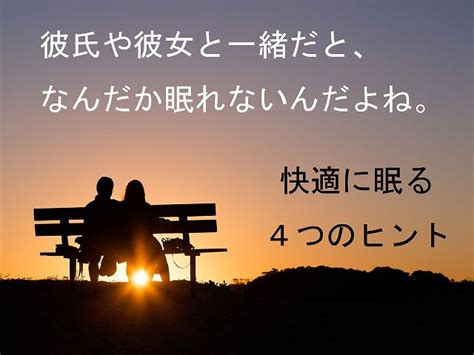 彼氏や彼女と一緒だと、
なんだか眠れないんだよね。

快適に眠る
４つのヒント